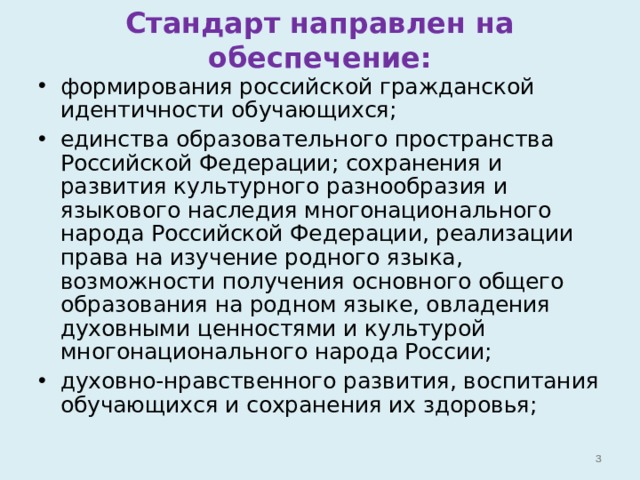 Стандарт направлен на обеспечение:

• формирования российской гражданской идентичности обучающихся;

• единства образовательного пространства Российской Федерации; сохранения и развития культурного разнообразия и языкового наследия многонационального народа Российской Федерации, реализации права на изучение родного языка, возможности получения основного общего образования на родном языке, овладения духовными ценностями и культурой многонационального народа России;

• духовно-нравственного развития, воспитания обучающихся и сохранения их здоровья;

3